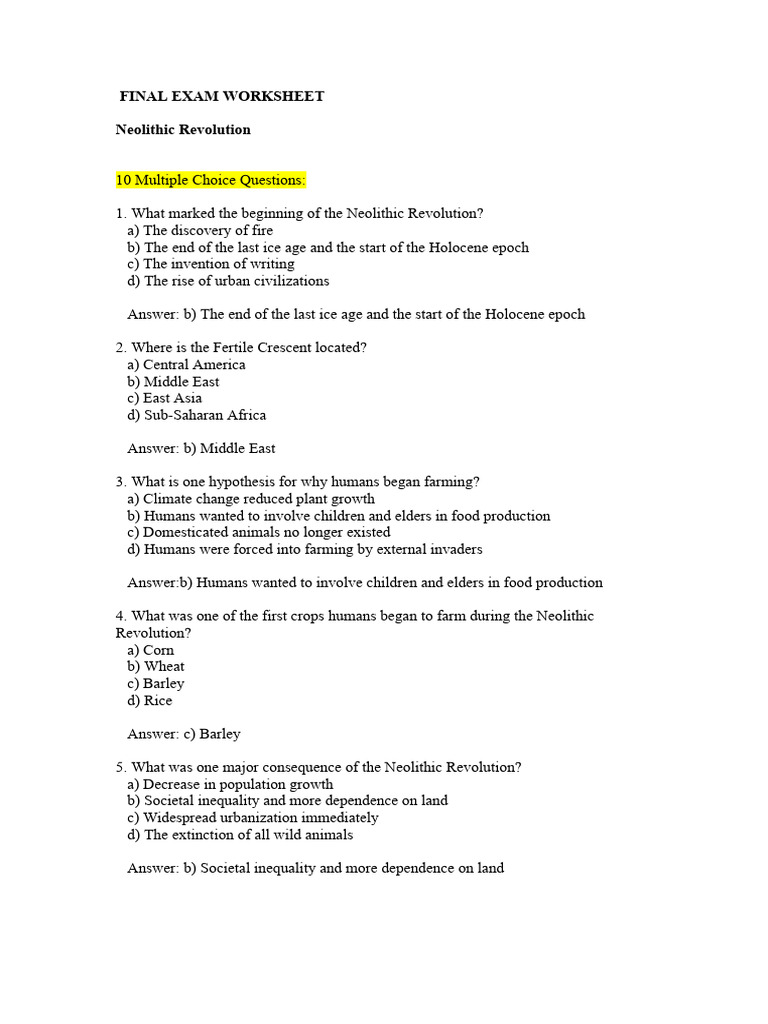 FINAL EXAM WORKSHEET

Neolithic Revolution

10 Multiple Choice Questions:

1. What marked the beginning of the Neolithic Revolution?
a) The discovery of fire
b) The end of the last ice age and the start of the Holocene epoch
c) The invention of writing
d) The rise of urban civilizations

Answer: b) The end of the last ice age and the start of the Holocene epoch

2. Where is the Fertile Crescent located?
a) Central America
b) Middle East
c) East Asia
d) Sub-Saharan Africa

Answer: b) Middle East

3. What is one hypothesis for why humans began farming?
a) Climate change reduced plant growth
b) Humans wanted to involve children and elders in food production
c) Domesticated animals no longer existed
d) Humans were forced into farming by external invaders

Answer:b) Humans wanted to involve children and elders in food production

4. What was one of the first crops humans began to farm during the Neolithic Revolution?
a) Corn
b) Wheat
c) Barley
d) Rice

Answer: c) Barley

5. What was one major consequence of the Neolithic Revolution?
a) Decrease in population growth
b) Societal inequality and more dependence on land
c) Widespread urbanization immediately
d) The extinction of all wild animals

Answer: b) Societal inequality and more dependence on land